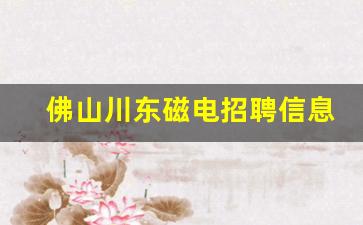 佛山川东磁电招聘信息